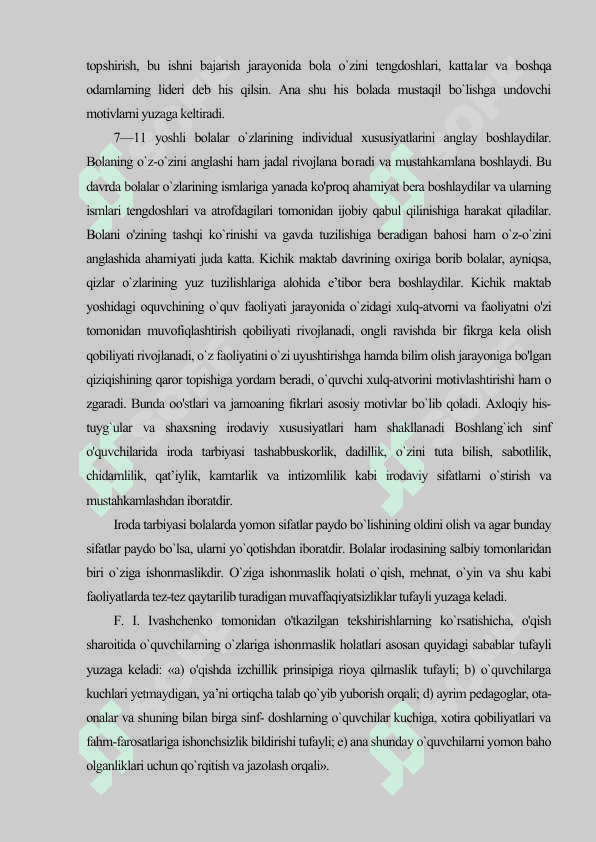 topshirish, bu ishni bajarish jarayonida bola o`zini tengdoshlari, kattalar va boshqa odamlarning lideri deb his qilsin. Ana shu his bolada mustaqil bo`lishga undovchi motivlarni yuzaga keltiradi.

7—11 yoshli bolalar o`zlarining individual xususiyatlarini anglay boshlaydilar. Bolaning o`z-o`zini anglashi ham jadal rivojlana boradi va mustahkamlana boshlaydi. Bu davrda bolalar o`zlarining ismlariga yanada ko'proq ahamiyat bera boshlaydilar va ularning ismlari tengdoshlari va atrofdagilari tomonidan ijobiy qabul qilinishiga harakat qiladilar. Bolani o'zining tashqi ko`rinishi va gavda tuzilishiga beradigan bahosi ham o`z-o`zini anglashida ahamiyati juda katta. Kichik maktab davrining oxiriga borib bolalar, ayniqsa, qizlar o`zlarining yuz tuzilishlariga alohida e'tibor bera boshlaydilar. Kichik maktab yoshidagi oquvchining o`quv faoliyati jarayonida o`zidagi xulq-atvorni va faoliyatni o'zi tomonidan muvofiqlashtirish qobiliyati rivojlanadi, ongli ravishda bir fikrga kela olish qobiliyati rivojlanadi, o`z faoliyatini o`zi uyushtirishga hamda bilim olish jarayoniga bo'lgan qiziqishining qaror topishiga yordam beradi, o`quvchi xulq-atvorini motivlashtirishi ham o zgaradi. Bunda oo'stlari va jamoaning fikrlari asosiy motivlar bo`lib qoladi. Axloqiy his-tuyg`ular va shaxsning irodaviy xususiyatlari ham shakllanadi Boshlang`ich sinf o'quvchilarida iroda tarbiyasi tashabbuskorlik, dadillik, o`zini tuta bilish, sabotlilik, chidamlilik, qat'iylik, kamtarlik va intizomlilik kabi irodaviy sifatlarni o`stirish va mustahkamlashdan iboratdir.

Iroda tarbiyasi bolalarda yomon sifatlar paydo bo`lishining oldini olish va agar bunday sifatlar paydo bo`lsa, ularni yo`qotishdan iboratdir. Bolalar irodasining salbiy tomonlaridan biri o`ziga ishonmaslikdir. O`ziga ishonmaslik holati o`qish, mehnat, o`yin va shu kabi faoliyatlarda tez-tez qaytarilib turadigan muvaffaqiyatsizliklar tufayli yuzaga keladi.

F. I. Ivashchenko tomonidan o'tkazilgan tekshirishlarning ko`rsatishicha, o'qish sharoitida o`quvchilarning o`zlariga ishonmaslik holatlari asosan quyidagi sabablar tufayli yuzaga keladi: «a) o'qishda izchillik prinsipiga rioya qilmaslik tufayli; b) o`quvchilarga kuchlari yetmaydigan, ya'ni ortiqcha talab qo`yib yuborish orqali; d) ayrim pedagoglar, ota-onalar va shuning bilan birga sinf- doshlarning o`quvchilar kuchiga, xotira qobiliyatlari va fahm-farosatlariga ishonchsizlik bildirishi tufayli; e) ana shunday o`quvchilarni yomon baho olganliklari uchun qo`rqitish va jazolash orqali».